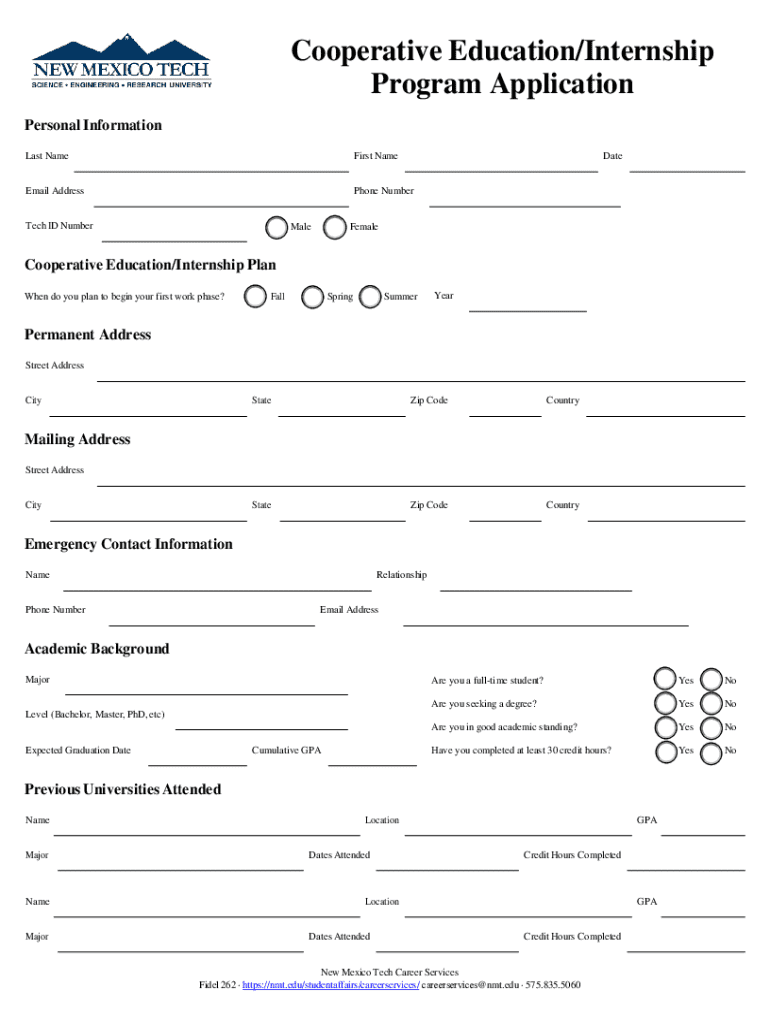 NEW MEXICO TECH
SCIENCE • ENGINEERING • RESEARCH UNIVERSITY

Cooperative Education/Internship Program Application

Personal Information

Last Name First Name Date

Email Address Phone Number

Tech ID Number Male Female

Cooperative Education/Internship Plan

When do you plan to begin your first work phase? Fall Spring Summer Year

Permanent Address

Street Address

City State Zip Code Country

Mailing Address

Street Address

City State Zip Code Country

Emergency Contact Information

Name Relationship

Phone Number Email Address

Academic Background

Major

Level (Bachelor, Master, PhD, etc)

Expected Graduation Date Cumulative GPA

Are you a full-time student? Yes No

Are you seeking a degree? Yes No

Are you in good academic standing? Yes No

Have you completed at least 30 credit hours? Yes No

Previous Universities Attended

Name Location GPA

Major Dates Attended Credit Hours Completed

Name Location GPA

Major Dates Attended Credit Hours Completed

New Mexico Tech Career Services
Fidel 262 · https://nmt.edu/studentaffairs/careerservices/ careerservices@nmt.edu · 575.835.5060